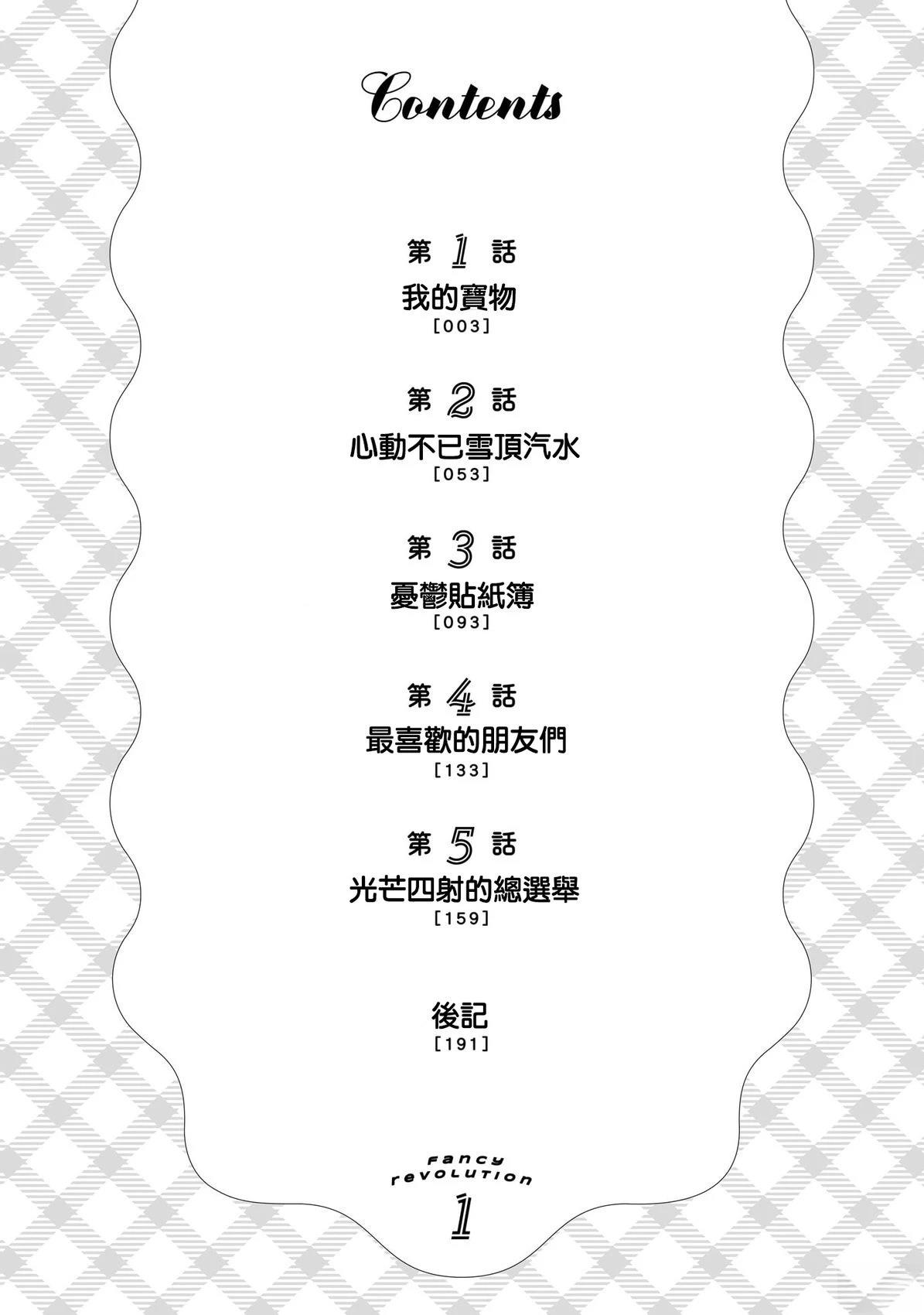 Contents

第1話
我的寶物
[003]

第2話
心動不已雪頂汽水
[053]

第3話
憂鬱貼紙簿
[093]

第4話
最喜歡的朋友們
[133]

第5話
光芒四射的總選舉
[159]

後記
[191]

Fancy
revolution
1